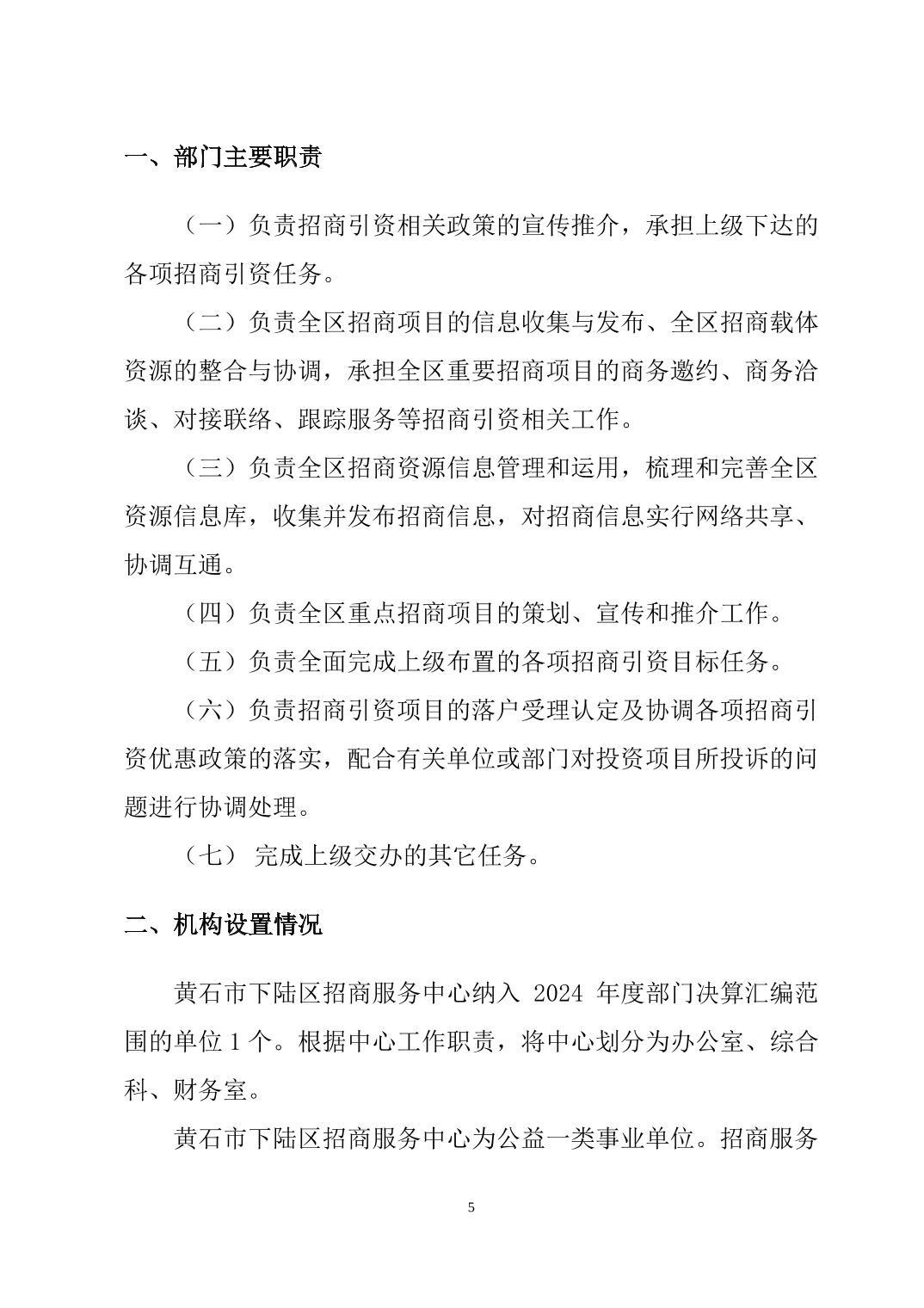 一、部门主要职责

（一）负责招商引资相关政策的宣传推介，承担上级下达的各项招商引资任务。

（二）负责全区招商项目的信息收集与发布、全区招商载体资源的整合与协调，承担全区重要招商项目的商务邀约、商务洽谈、对接联络、跟踪服务等招商引资相关工作。

（三）负责全区招商资源信息管理和运用，梳理和完善全区资源信息库，收集并发布招商信息，对招商信息实行网络共享、协调互通。

（四）负责全区重点招商项目的策划、宣传和推介工作。

（五）负责全面完成上级布置的各项招商引资目标任务。

（六）负责招商引资项目的落户受理认定及协调各项招商引资优惠政策的落实，配合有关单位或部门对投资项目所投诉的问题进行协调处理。

（七） 完成上级交办的其它任务。

二、机构设置情况

黄石市下陆区招商服务中心纳入 2024 年度部门决算汇编范围的单位 1 个。根据中心工作职责，将中心划分为办公室、综合科、财务室。

黄石市下陆区招商服务中心为公益一类事业单位。招商服务

5